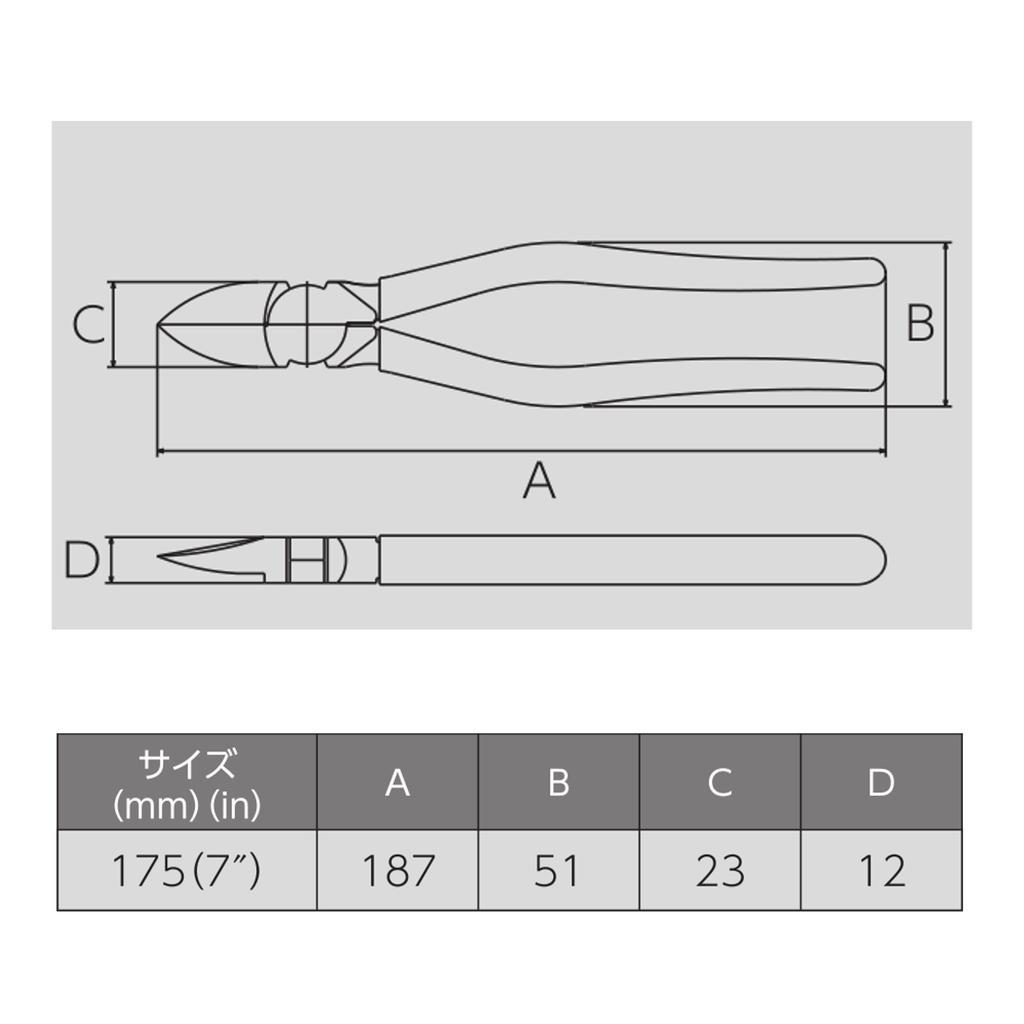 C

B

A

D

| サイズ (mm) (in) | A | B | C | D |
|---|---|---|---|---|
| 175(7″) | 187 | 51 | 23 | 12 |